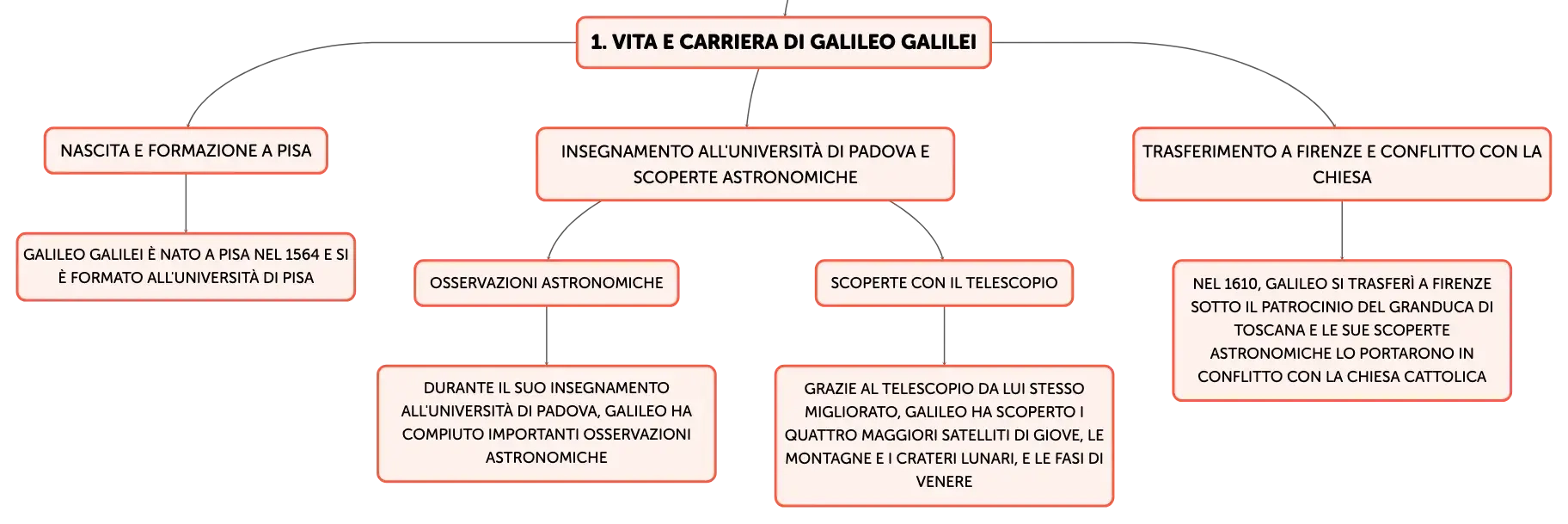 1. VITA E CARRIERA DI GALILEO GALILEI

NASCITA E FORMAZIONE A PISA

GALILEO GALILEI È NATO A PISA NEL 1564 E SI È FORMATO ALL'UNIVERSITÀ DI PISA

INSEGNAMENTO ALL'UNIVERSITÀ DI PADOVA E SCOPERTE ASTRONOMICHE

OSSERVAZIONI ASTRONOMICHE

DURANTE IL SUO INSEGNAMENTO ALL'UNIVERSITÀ DI PADOVA, GALILEO HA COMPIUTO IMPORTANTI OSSERVAZIONI ASTRONOMICHE

SCOPERTE CON IL TELESCOPIO

GRAZIE AL TELESCOPIO DA LUI STESSO MIGLIORATO, GALILEO HA SCOPERTO I QUATTRO MAGGIORI SATELLITI DI GIOVE, LE MONTAGNE E I CRATERI LUNARI, E LE FASI DI VENERE

TRASFERIMENTO A FIRENZE E CONFLITTO CON LA CHIESA

NEL 1610, GALILEO SI TRASFERÌ A FIRENZE SOTTO IL PATROCINIO DEL GRANDUCA DI TOSCANA E LE SUE SCOPERTE ASTRONOMICHE LO PORTARONO IN CONFLITTO CON LA CHIESA CATTOLICA